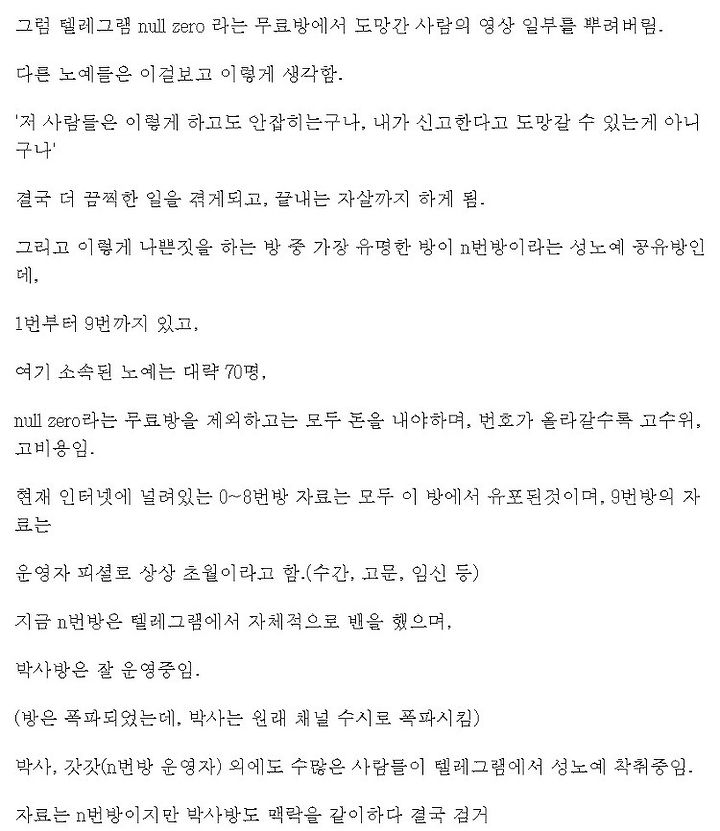 그럼 텔레그램 null zero 라는 무료방에서 도망간 사람의 영상 일부를 뿌려버림.

다른 노예들은 이걸보고 이렇게 생각함.

'저 사람들은 이렇게 하고도 안잡히는구나, 내가 신고한다고 도망갈 수 있는게 아니구나'

결국 더 끔찍한 일을 겪게되고, 끝내는 자살까지 하게 됨.

그리고 이렇게 나쁜짓을 하는 방 중 가장 유명한 방이 n번방이라는 성노예 공유방인데,

1번부터 9번까지 있고,

여기 소속된 노예는 대략 70명,

null zero라는 무료방을 제외하고는 모두 돈을 내야하며, 번호가 올라갈수록 고수위, 고비용임.

현재 인터넷에 널려있는 0~8번방 자료는 모두 이 방에서 유포된것이며, 9번방의 자료는

운영자 피셜로 상상 초월이라고 함.(수간, 고문, 임신 등)

지금 n번방은 텔레그램에서 자체적으로 벤을 했으며,

박사방은 잘 운영중임.

(방은 폭파되었는데, 박사는 원래 채널 수시로 폭파시킴)

박사, 갓갓(n번방 운영자) 외에도 수많은 사람들이 텔레그램에서 성노예 착취중임.

자료는 n번방이지만 박사방도 맥락을 같이하다 결국 검거